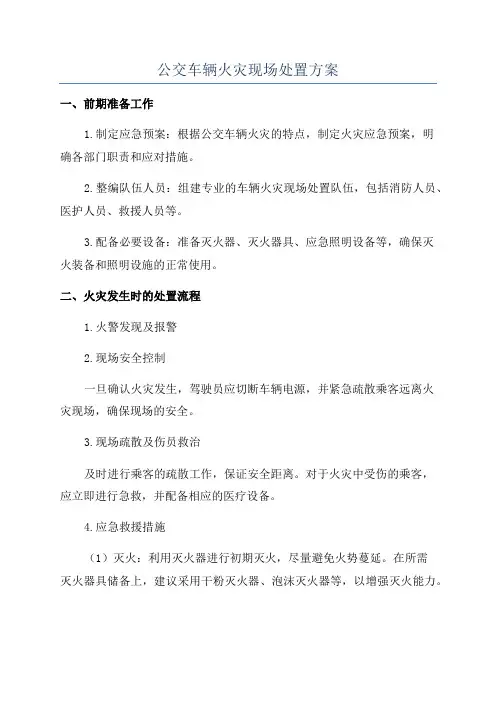 公交车辆火灾现场处置方案

一、前期准备工作

1.制定应急预案：根据公交车辆火灾的特点，制定火灾应急预案，明确各部门职责和应对措施。

2.整编队伍人员：组建专业的车辆火灾现场处置队伍，包括消防人员、医护人员、救援人员等。

3.配备必要设备：准备灭火器、灭火器具、应急照明设备等，确保灭火装备和照明设施的正常使用。

二、火灾发生时的处置流程

1.火警发现及报警

2.现场安全控制

一旦确认火灾发生，驾驶员应切断车辆电源，并紧急疏散乘客远离火灾现场，确保现场的安全。

3.现场疏散及伤员救治

及时进行乘客的疏散工作，保证安全距离。对于火灾中受伤的乘客，应立即进行急救，并配备相应的医疗设备。

4.应急救援措施

（1）灭火：利用灭火器进行初期灭火，尽量避免火势蔓延。在所需灭火器具储备上，建议采用干粉灭火器、泡沫灭火器等，以增强灭火能力。